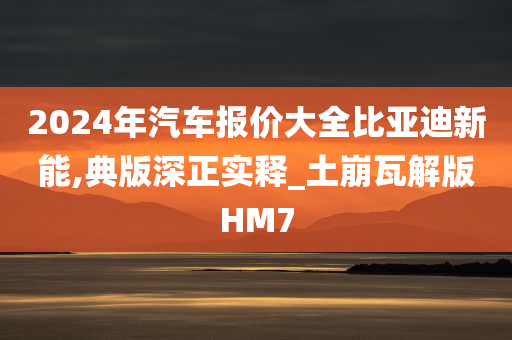 2024年汽车报价大全比亚迪新能,典版深正实释_土崩瓦解版HM7